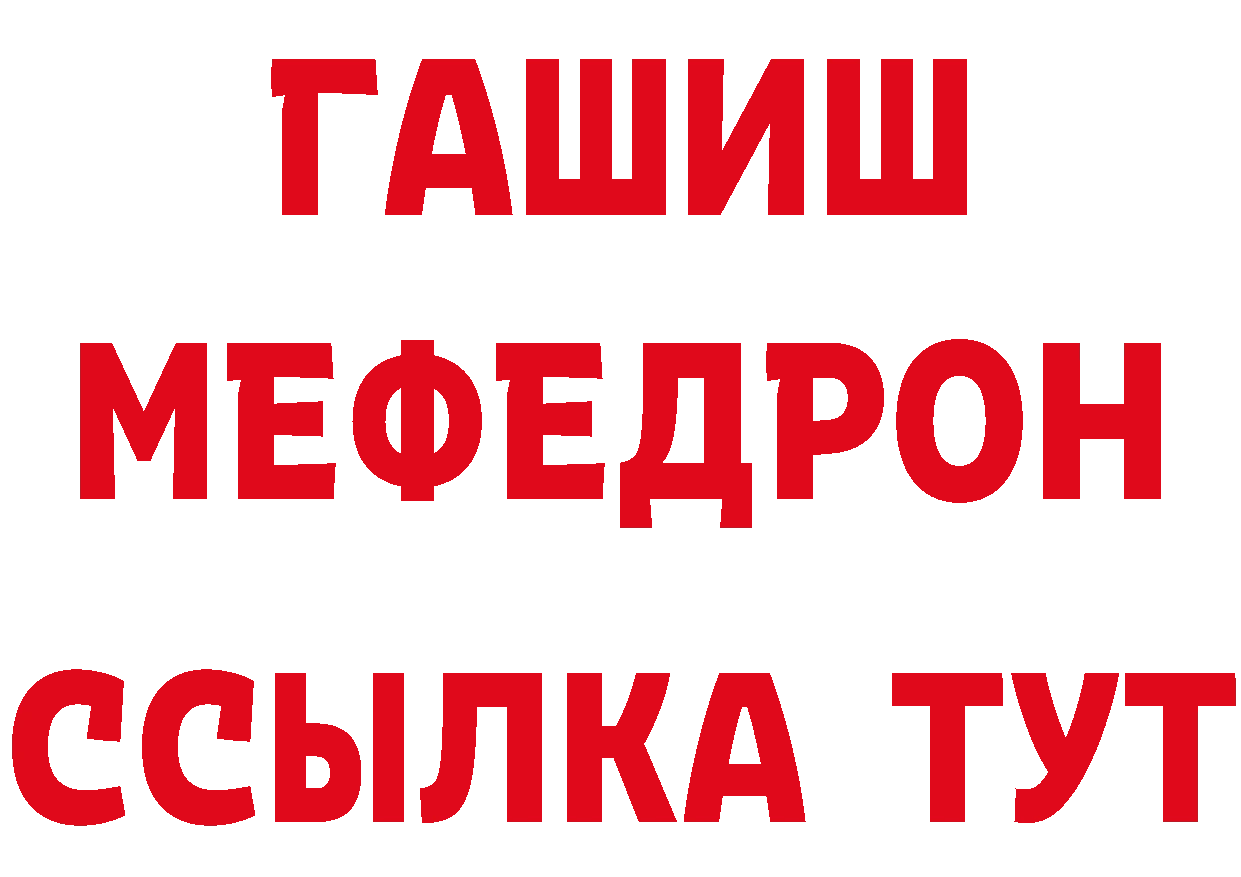 ГАШИШ
МЕФЕДРОН
ССЫЛКА ТУТ